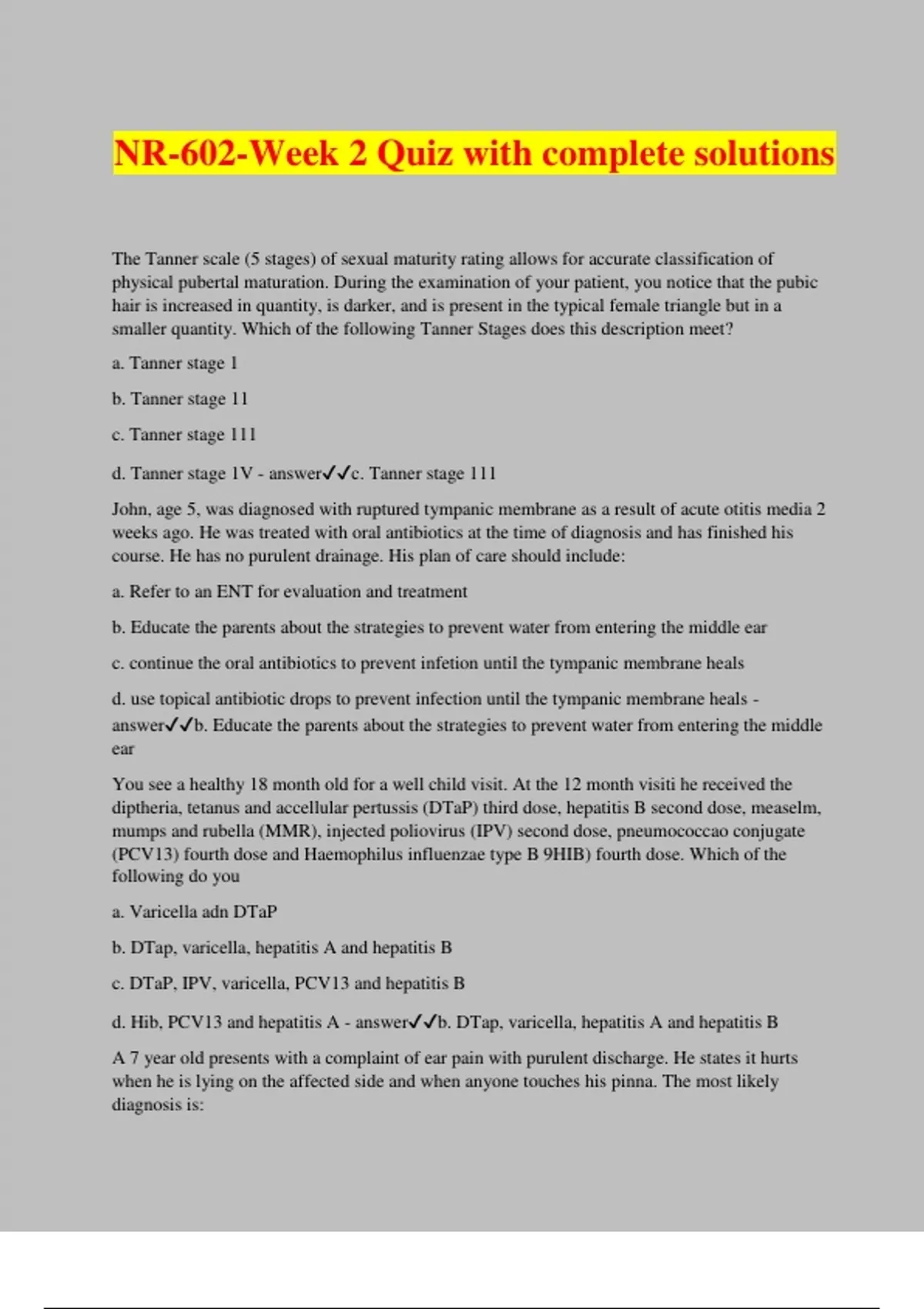 NR-602-Week 2 Quiz with complete solutions

The Tanner scale (5 stages) of sexual maturity rating allows for accurate classification of physical pubertal maturation. During the examination of your patient, you notice that the pubic hair is increased in quantity, is darker, and is present in the typical female triangle but in a smaller quantity. Which of the following Tanner Stages does this description meet?

a. Tanner stage 1

b. Tanner stage 11

c. Tanner stage 111

d. Tanner stage 1V - answer✓✓c. Tanner stage 111

John, age 5, was diagnosed with ruptured tympanic membrane as a result of acute otitis media 2 weeks ago. He was treated with oral antibiotics at the time of diagnosis and has finished his course. He has no purulent drainage. His plan of care should include:

a. Refer to an ENT for evaluation and treatment

b. Educate the parents about the strategies to prevent water from entering the middle ear

c. continue the oral antibiotics to prevent infetion until the tympanic membrane heals

d. use topical antibiotic drops to prevent infection until the tympanic membrane heals - answer✓✓b. Educate the parents about the strategies to prevent water from entering the middle ear

You see a healthy 18 month old for a well child visit. At the 12 month visiti he received the diptheria, tetanus and accellular pertussis (DTaP) third dose, hepatitis B second dose, measelm, mumps and rubella (MMR), injected poliovirus (IPV) second dose, pneumococcao conjugate (PCV13) fourth dose and Haemophilus influenzae type B 9HIB) fourth dose. Which of the following do you

a. Varicella adn DTaP

b. DTap, varicella, hepatitis A and hepatitis B

c. DTaP, IPV, varicella, PCV13 and hepatitis B

d. Hib, PCV13 and hepatitis A - answer✓✓b. DTap, varicella, hepatitis A and hepatitis B

A 7 year old presents with a complaint of ear pain with purulent discharge. He states it hurts when he is lying on the affected side and when anyone touches his pinna. The most likely diagnosis is: